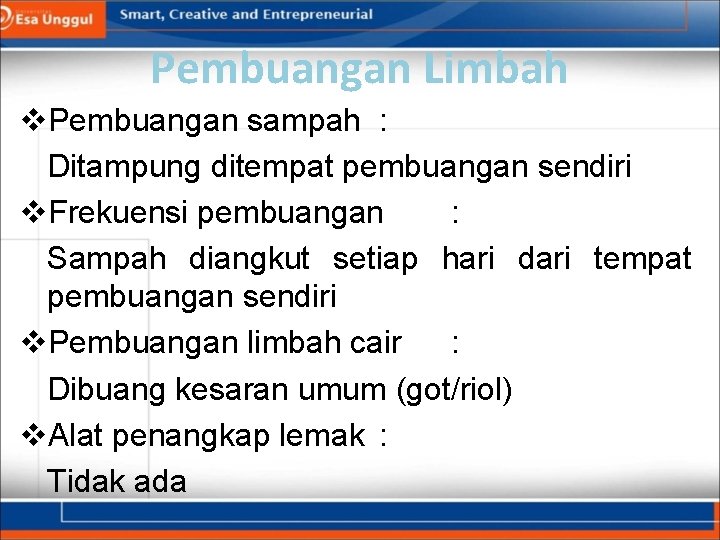 Esa Unggul

Smart, Creative and Entrepreneurial

Pembuangan Limbah

❖Pembuangan sampah :

Ditampung ditempat pembuangan sendiri

❖Frekuensi pembuangan :

Sampah diangkut setiap hari dari tempat pembuangan sendiri

❖Pembuangan limbah cair :

Dibuang kesaran umum (got/riol)

❖Alat penangkap lemak :

Tidak ada